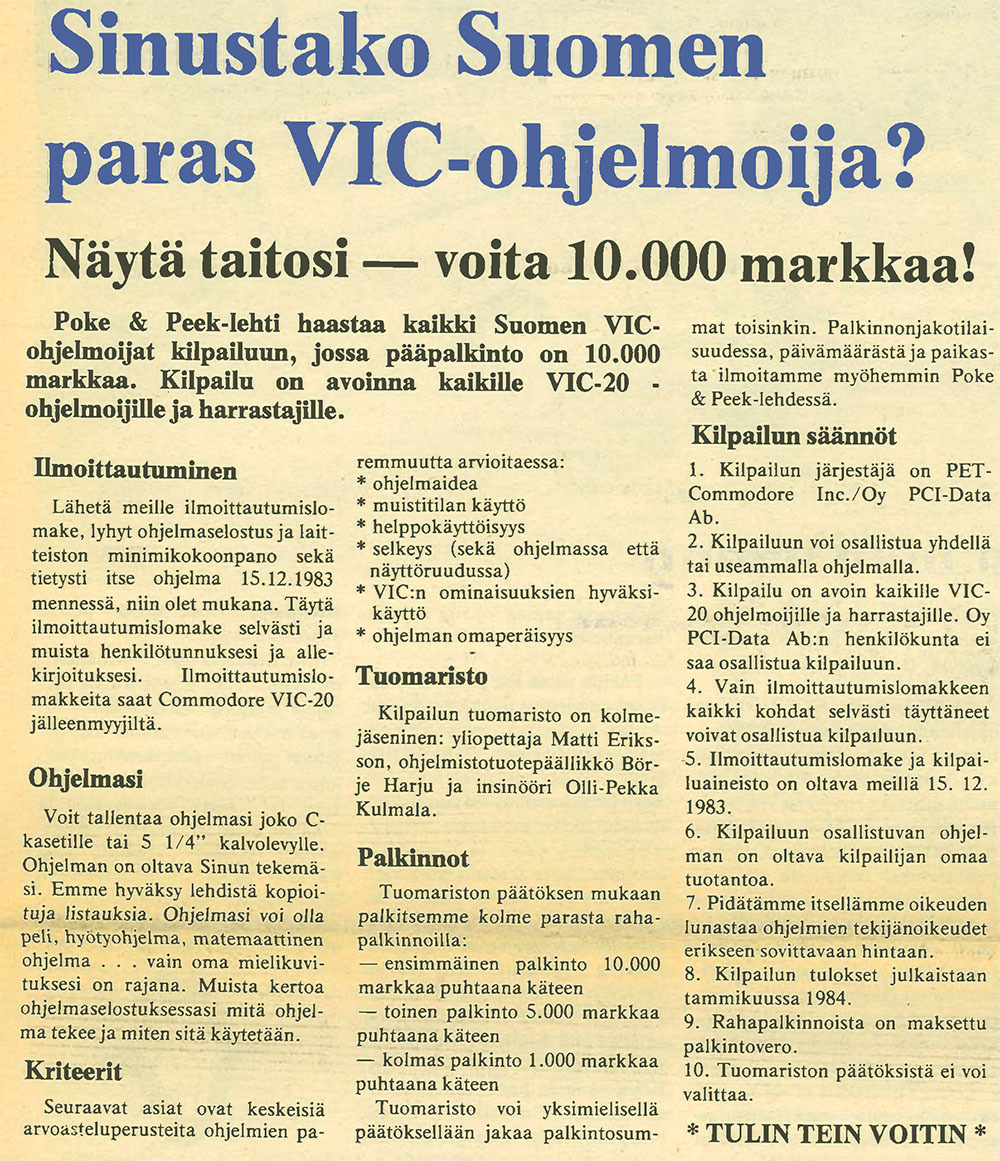 Sinustako Suomen paras VIC-ohjelmoija?

Näytä taitosi — voita 10.000 markkaa!

Poke & Peek-lehti haastaa kaikki Suomen VIC-ohjelmoijat kilpailuun, jossa pääpalkinto on 10.000 markkaa. Kilpailu on avoinna kaikille VIC-20 -ohjelmoijille ja harrastajille.

Ilmoittautuminen

Lähetä meille ilmoittautumislomake, lyhyt ohjelmaselostus ja laitteiston minimikokoonpano sekä tietysti itse ohjelma 15.12.1983 mennessä, niin olet mukana. Täytä ilmoittautumislomake selvästi ja muista henkilötunnuksesi ja allekirjoituksesi. Ilmoittautumislomakkeita saat Commodore VIC-20 jälleenmyyjiltä.

Ohjelmasi

Voit tallentaa ohjelmasi joko C-kasetille tai 5 1/4" kalvolevylle. Ohjelman on oltava Sinun tekemäsi. Emme hyväksy lehdistä kopioituja listauksia. Ohjelmasi voi olla peli, hyötyohjelma, matemaattinen ohjelma . . . vain oma mielikuvituksesi on rajana. Muista kertoa ohjelmaselostuksessasi mitä ohjelma tekee ja miten sitä käytetään.

Kriteerit

Seuraavat asiat ovat keskeisiä arvoasteluperusteita ohjelmien paremmuutta arvioitaessa:
* ohjelmaidea
* muistitilan käyttö
* helppokäyttöisyys
* selkeys (sekä ohjelmassa että näyttöruudussa)
* VIC:n ominaisuuksien hyväksikäyttö
* ohjelman omaperäisyys

Tuomaristo

Kilpailun tuomaristo on kolmejäseninen: yliopettaja Matti Eriksson, ohjelmistotuotepäällikkö Börje Harju ja insinööri Olli-Pekka Kulmala.

Palkinnot

Tuomariston päätöksen mukaan palkitsemme kolme parasta rahapalkinnoilla:
— ensimmäinen palkinto 10.000 markkaa puhtaana käteen
— toinen palkinto 5.000 markkaa puhtaana käteen
— kolmas palkinto 1.000 markkaa puhtaana käteen
Tuomaristo voi yksimielisellä päätöksellään jakaa palkintosummat toisinkin. Palkinnonjakotilaisuudessa, päivämäärästä ja paikasta ilmoitamme myöhemmin Poke & Peek-lehdessä.

Kilpailun säännöt

1. Kilpailun järjestäjä on PET-Commodore Inc./Oy PCI-Data Ab.
2. Kilpailuun voi osallistua yhdellä tai useammalla ohjelmalla.
3. Kilpailu on avoin kaikille VIC-20 ohjelmoijille ja harrastajille. Oy PCI-Data Ab:n henkilökunta ei saa osallistua kilpailuun.
4. Vain ilmoittautumislomakkeen kaikki kohdat selvästi täyttäneet voivat osallistua kilpailuun.
5. Ilmoittautumislomake ja kilpailuaineisto on oltava meillä 15. 12. 1983.
6. Kilpailuun osallistuvan ohjelman on oltava kilpailijan omaa tuotantoa.
7. Pidätämme itsellämme oikeuden lunastaa ohjelmien tekijänoikeudet erikseen sovittavaan hintaan.
8. Kilpailun tulokset julkaistaan tammikuussa 1984.
9. Rahapalkinnoista on maksettu palkintovero.
10. Tuomariston päätöksistä ei voi valittaa.

* TULIN TEIN VOITIN *